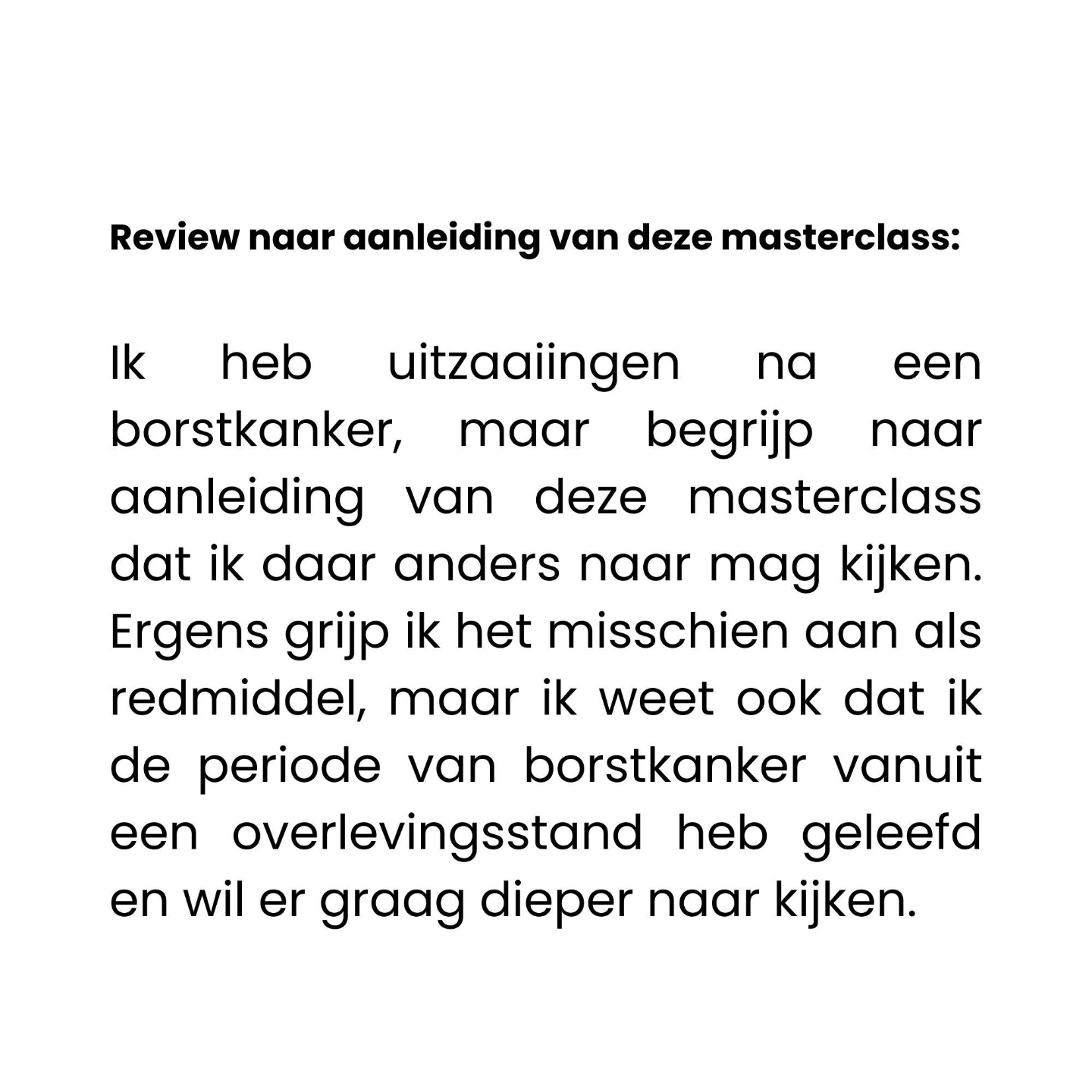 Review naar aanleiding van deze masterclass:

Ik heb uitzaaiingen na een borstkanker, maar begrijp naar aanleiding van deze masterclass dat ik daar anders naar mag kijken. Ergens grijp ik het misschien aan als redmiddel, maar ik weet ook dat ik de periode van borstkanker vanuit een overlevingsstand heb geleefd en wil er graag dieper naar kijken.